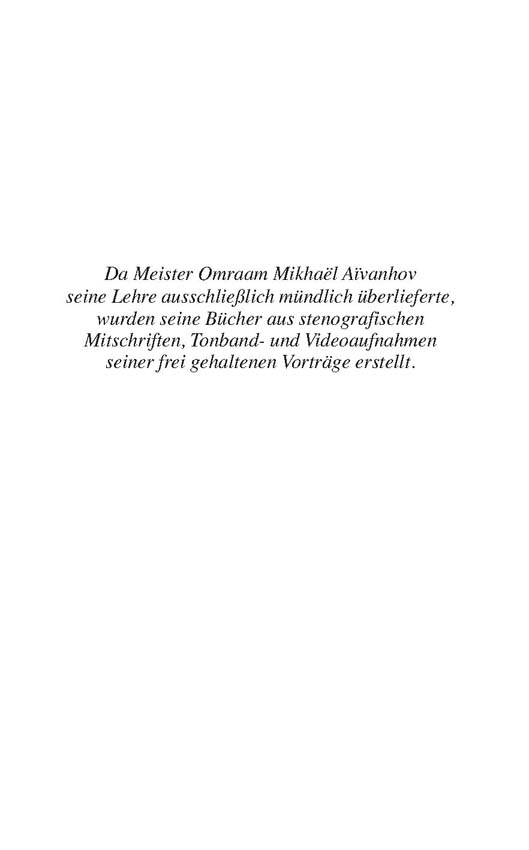 Da Meister Omraam Mikhaël Aïvanhov seine Lehre ausschließlich mündlich überlieferte, wurden seine Bücher aus stenografischen Mitschriften, Tonband- und Videoaufnahmen seiner frei gehaltenen Vorträge erstellt.